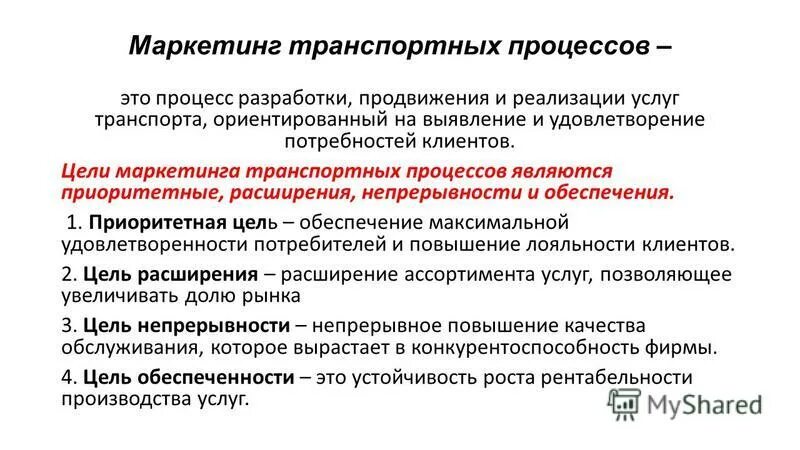 Маркетинг транспортных процессов –

это процесс разработки, продвижения и реализации услуг транспорта, ориентированный на выявление и удовлетворение потребностей клиентов.

Цели маркетинга транспортных процессов являются приоритетные, расширения, непрерывности и обеспечения.

1. Приоритетная цель – обеспечение максимальной удовлетворенности потребителей и повышение лояльности клиентов.

2. Цель расширения – расширение ассортимента услуг, позволяющее увеличивать долю рынка

3. Цель непрерывности – непрерывное повышение качества обслуживания, которое вырастает в конкурентоспособность фирмы.

4. Цель обеспеченности – это устойчивость роста рентабельности производства услуг.

MyShared